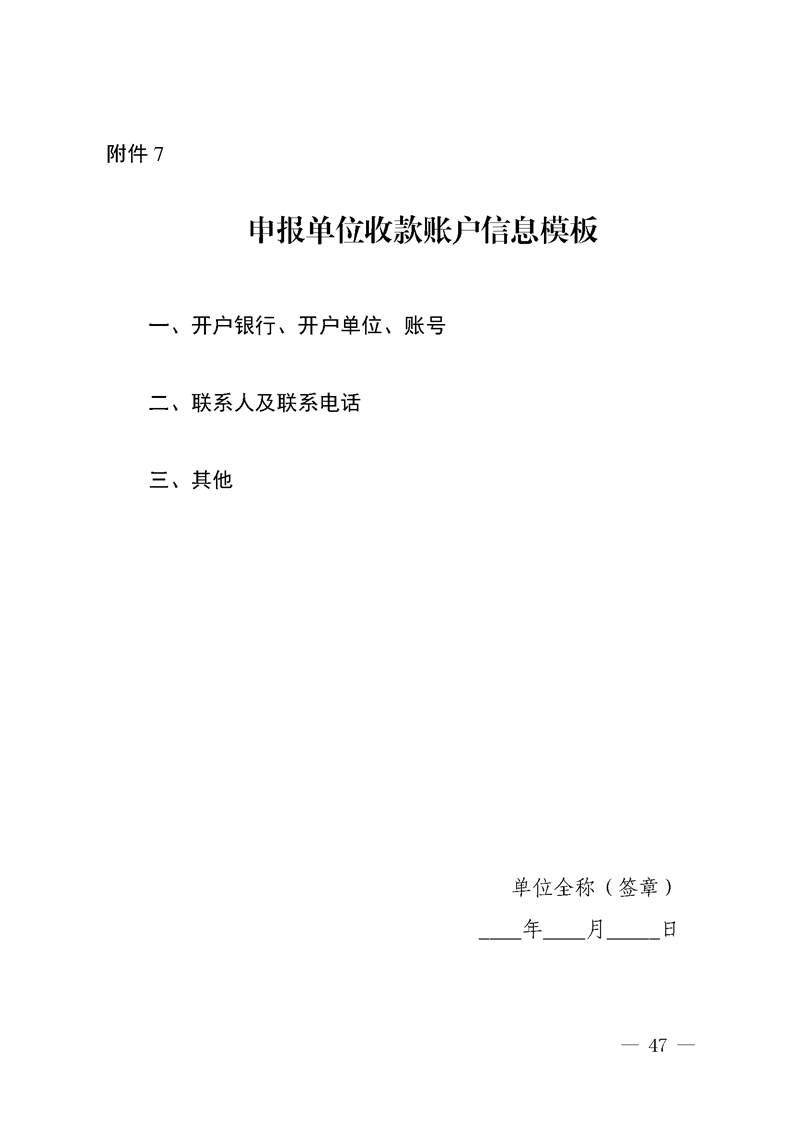 附件 7

申报单位收款账户信息模板

一、开户银行、开户单位、账号

二、联系人及联系电话

三、其他

单位全称（签章）

____年____月_____日

— 47 —